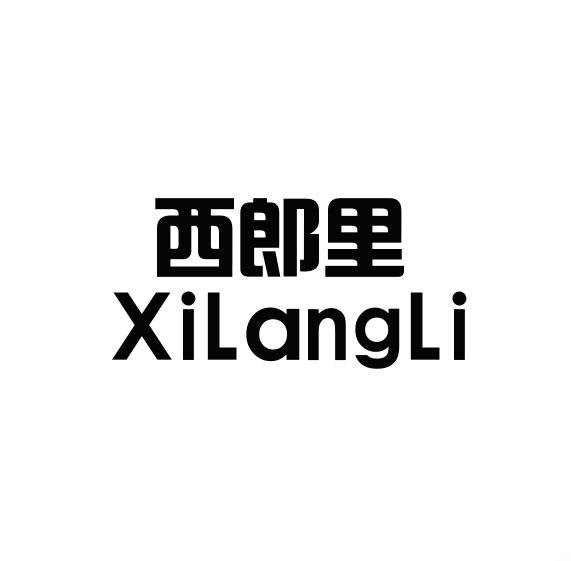 西郎里
XiLangLi